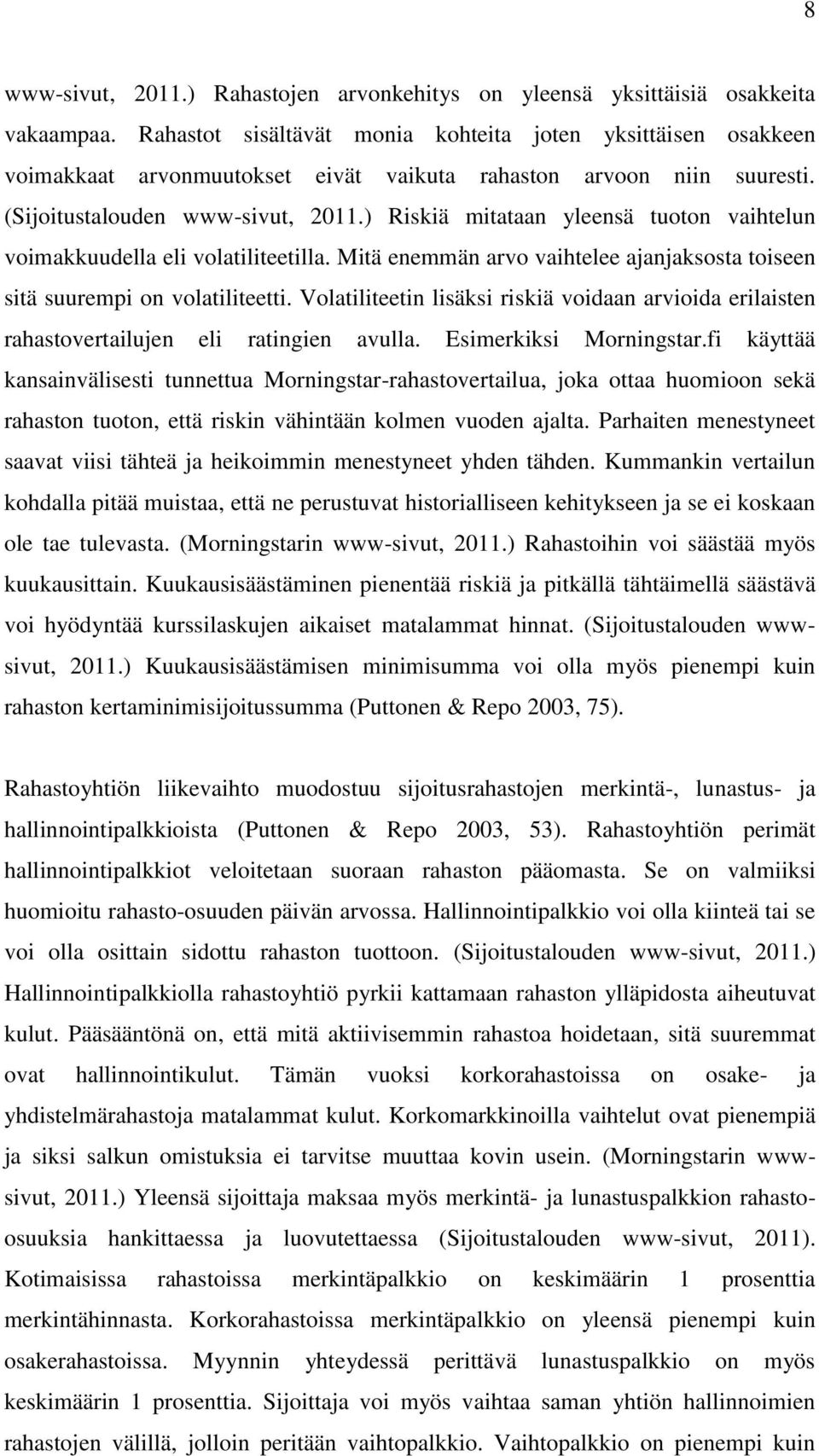 8

www-sivut, 2011.) Rahastojen arvonkehitys on yleensä yksittäisiä osakkeita vakaampaa. Rahastot sisältävät monia kohteita joten yksittäisen osakkeen voimakkaat arvonmuutokset eivät vaikuta rahaston arvoon niin suuresti. (Sijoitustalouden www-sivut, 2011.) Riskiä mitataan yleensä tuoton vaihtelun voimakkuudella eli volatiliteetilla. Mitä enemmän arvo vaihtelee ajanjaksosta toiseen sitä suurempi on volatiliteetti. Volatiliteetin lisäksi riskiä voidaan arvioida erilaisten rahastovertailujen eli ratingien avulla. Esimerkiksi Morningstar.fi käyttää kansainvälisesti tunnettua Morningstar-rahastovertailua, joka ottaa huomioon sekä rahaston tuoton, että riskin vähintään kolmen vuoden ajalta. Parhaiten menestyneet saavat viisi tähteä ja heikoimmin menestyneet yhden tähden. Kummankin vertailun kohdalla pitää muistaa, että ne perustuvat historialliseen kehitykseen ja se ei koskaan ole tae tulevasta. (Morningstarin www-sivut, 2011.) Rahastoihin voi säästää myös kuukausittain. Kuukausisäästäminen pienentää riskiä ja pitkällä tähtäimellä säästävä voi hyödyntää kurssilaskujen aikaiset matalammat hinnat. (Sijoitustalouden www-sivut, 2011.) Kuukausisäästämisen minimisumma voi olla myös pienempi kuin rahaston kertaminimisijoitussumma (Puttonen & Repo 2003, 75).

Rahastoyhtiön liikevaihto muodostuu sijoitusrahastojen merkintä-, lunastus- ja hallinnointipalkkioista (Puttonen & Repo 2003, 53). Rahastoyhtiön perimät hallinnointipalkkiot veloitetaan suoraan rahaston pääomasta. Se on valmiiksi huomioitu rahasto-osuuden päivän arvossa. Hallinnointipalkkio voi olla kiinteä tai se voi olla osittain sidottu rahaston tuottoon. (Sijoitustalouden www-sivut, 2011.) Hallinnointipalkkiolla rahastoyhtiö pyrkii kattamaan rahaston ylläpidosta aiheutuvat kulut. Pääsääntönä on, että mitä aktiivisemmin rahastoa hoidetaan, sitä suuremmat ovat hallinnointikulut. Tämän vuoksi korkorahastoissa on osake- ja yhdistelmärahastoja matalammat kulut. Korkomarkkinoilla vaihtelut ovat pienempiä ja siksi salkun omistuksia ei tarvitse muuttaa kovin usein. (Morningstarin www-sivut, 2011.) Yleensä sijoittaja maksaa myös merkintä- ja lunastuspalkkion rahasto-osuuksia hankittaessa ja luovutettaessa (Sijoitustalouden www-sivut, 2011). Kotimaisissa rahastoissa merkintäpalkkio on keskimäärin 1 prosenttia merkintähinnasta. Korkorahastoissa merkintäpalkkio on yleensä pienempi kuin osakerahastoissa. Myynnin yhteydessä perittävä lunastuspalkkio on myös keskimäärin 1 prosenttia. Sijoittaja voi myös vaihtaa saman yhtiön hallinnoimien rahastojen välillä, jolloin peritään vaihtopalkkio. Vaihtopalkkio on pienempi kuin